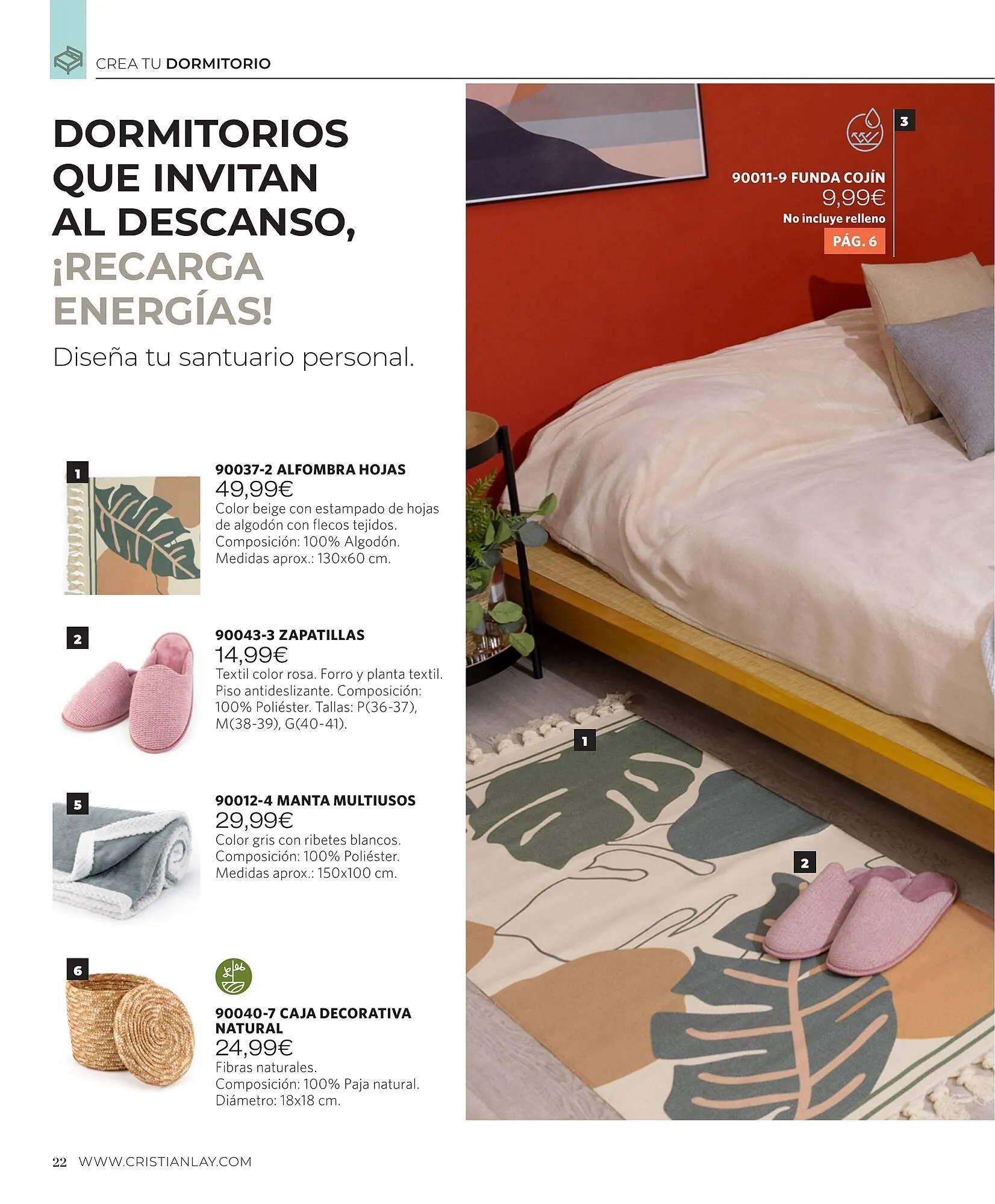 CREA TU DORMITORIO

DORMITORIOS QUE INVITAN AL DESCANSO, ¡RECARGA ENERGÍAS!

Diseña tu santuario personal.

1

90037-2 ALFOMBRA HOJAS
49,99€
Color beige con estampado de hojas de algodón con flecos tejidos. Composición: 100% Algodón. Medidas aprox.: 130x60 cm.

2

90043-3 ZAPATILLAS
14,99€
Textil color rosa. Forro y planta textil. Piso antideslizante. Composición: 100% Poliéster. Tallas: P(36-37), M(38-39), G(40-41).

5

90012-4 MANTA MULTIUSOS
29,99€
Color gris con ribetes blancos. Composición: 100% Poliéster. Medidas aprox.: 150x100 cm.

6

90040-7 CAJA DECORATIVA NATURAL
24,99€
Fibras naturales. Composición: 100% Paja natural. Diámetro: 18x18 cm.

3

90011-9 FUNDA COJÍN
9,99€
No incluye relleno
PÁG. 6

1

2

22 WWW.CRISTIANLAY.COM